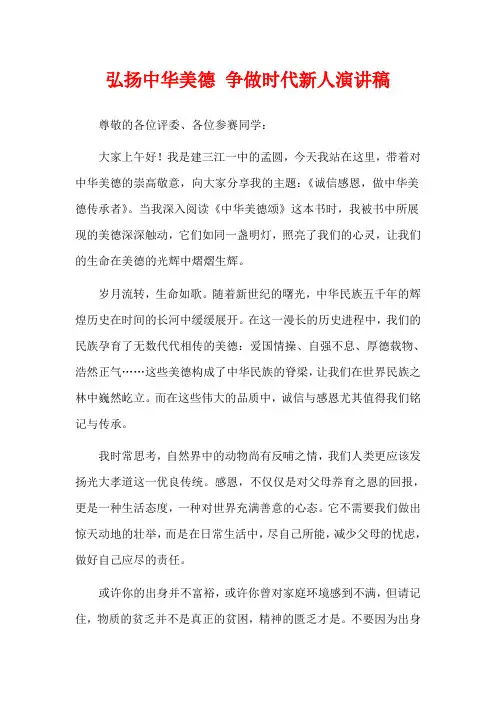 弘扬中华美德 争做时代新人演讲稿

尊敬的各位评委、各位参赛同学：

大家上午好！我是建三江一中的孟圆，今天我站在这里，带着对中华美德的崇高敬意，向大家分享我的主题：《诚信感恩，做中华美德传承者》。当我深入阅读《中华美德颂》这本书时，我被书中所展现的美德深深触动，它们如同一盏明灯，照亮了我们的心灵，让我们的生命在美德的光辉中熠熠生辉。

岁月流转，生命如歌。随着新世纪的曙光，中华民族五千年的辉煌历史在时间的长河中缓缓展开。在这一漫长的历史进程中，我们的民族孕育了无数代代相传的美德：爱国情操、自强不息、厚德载物、浩然正气……这些美德构成了中华民族的脊梁，让我们在世界民族之林中巍然屹立。而在这些伟大的品质中，诚信与感恩尤其值得我们铭记与传承。

我时常思考，自然界中的动物尚有反哺之情，我们人类更应该发扬光大孝道这一优良传统。感恩，不仅仅是对父母养育之恩的回报，更是一种生活态度，一种对世界充满善意的心态。它不需要我们做出惊天动地的壮举，而是在日常生活中，尽自己所能，减少父母的忧虑，做好自己应尽的责任。

或许你的出身并不富裕，或许你曾对家庭环境感到不满，但请记住，物质的贫乏并不是真正的贫困，精神的匮乏才是。不要因为出身